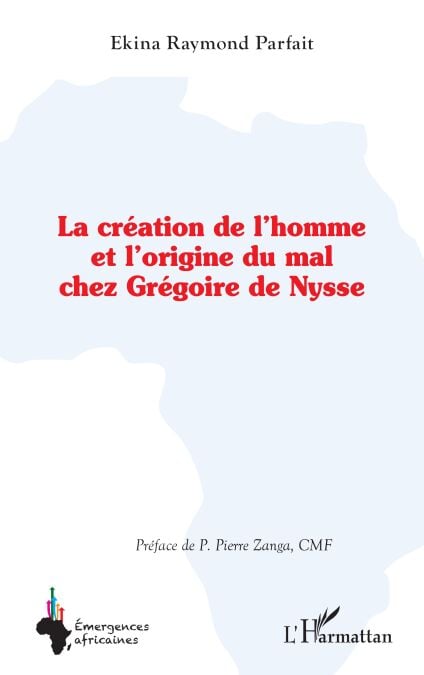 Ekina Raymond Parfait

La création de l'homme et l'origine du mal chez Grégoire de Nysse

Préface de P. Pierre Zanga, CMF

Émergences africaines

L'Harmattan